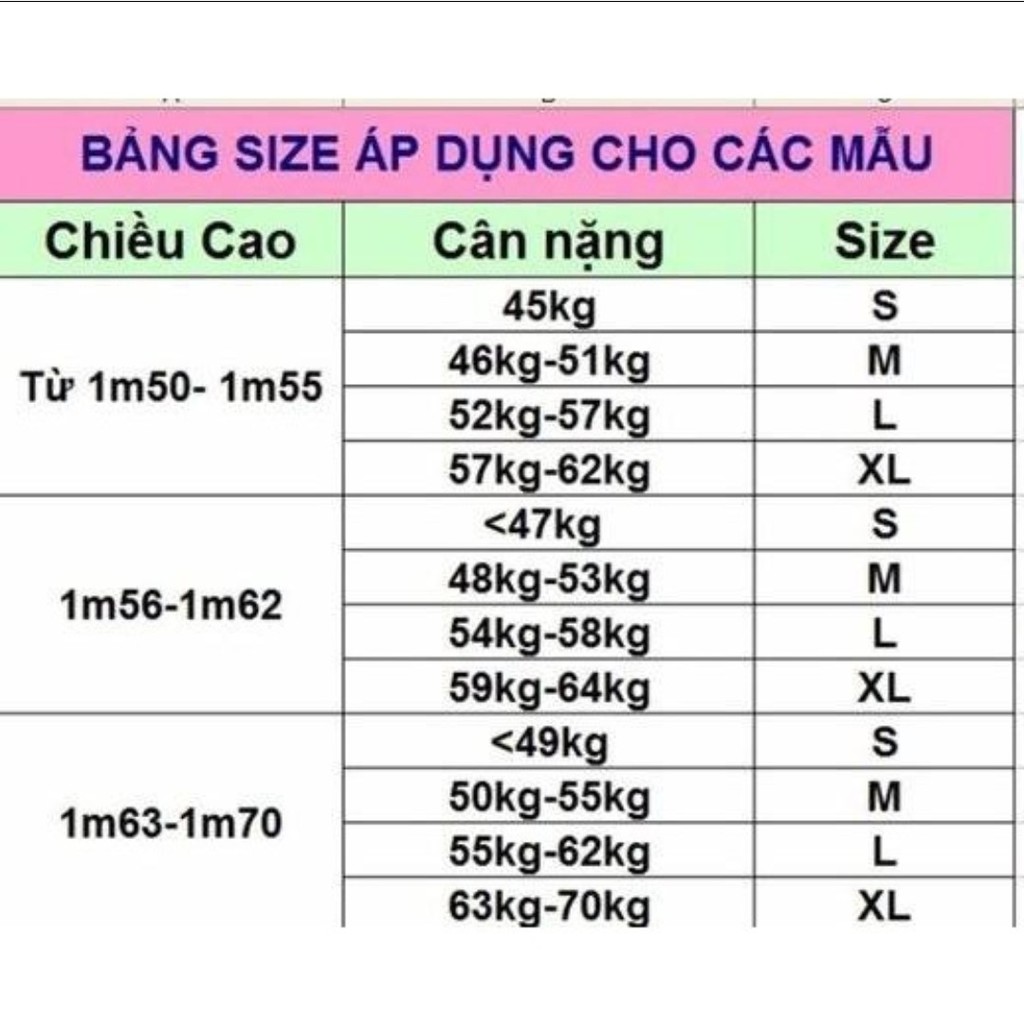 BẢNG SIZE ÁP DỤNG CHO CÁC MẪU

| Chiều Cao | Cân nặng | Size |
|---|---|---|
| Từ 1m50- 1m55 | 45kg | S |
| | 46kg-51kg | M |
| | 52kg-57kg | L |
| | 57kg-62kg | XL |
| 1m56-1m62 | <47kg | S |
| | 48kg-53kg | M |
| | 54kg-58kg | L |
| | 59kg-64kg | XL |
| 1m63-1m70 | <49kg | S |
| | 50kg-55kg | M |
| | 55kg-62kg | L |
| | 63kg-70kg | XL |